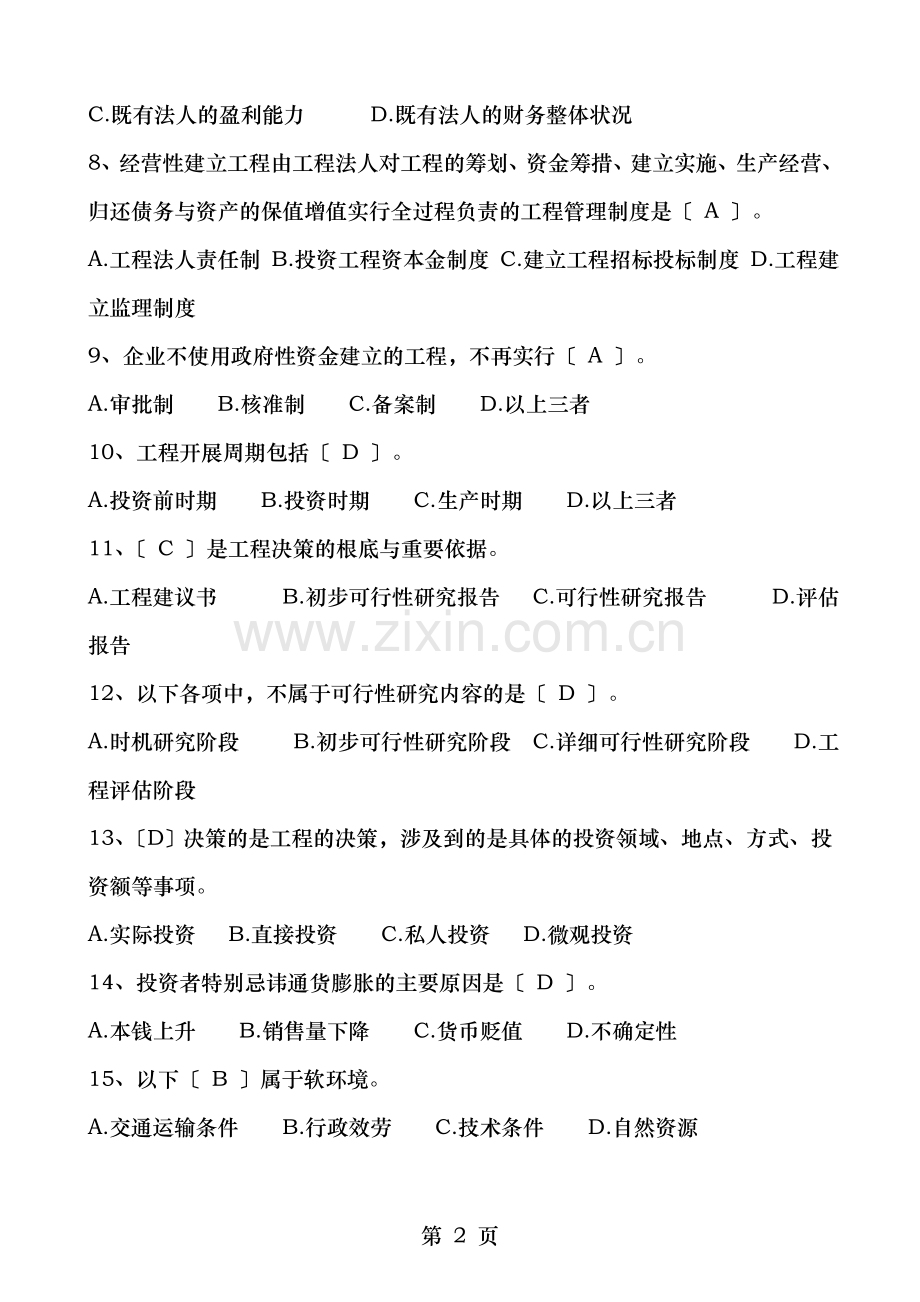 C.既有法人的盈利能力　　D.既有法人的财务整体状况

8、经营性建立工程由工程法人对工程的筹划、资金筹措、建立实施、生产经营、归还债务与资产的保值增值实行全过程负责的工程管理制度是〔 A 〕。

A.工程法人责任制 B.投资工程资本金制度 C.建立工程招标投标制度 D.工程建立监理制度

9、企业不使用政府性资金建立的工程，不再实行〔 A 〕。

A.审批制　B.核准制　C.备案制　D.以上三者

10、工程开展周期包括〔 D 〕。

A.投资前时期　B.投资时期　C.生产时期　D.以上三者

11、〔 C 〕是工程决策的根底与重要依据。

A.工程建议书　B.初步可行性研究报告　C.可行性研究报告　D.评估报告

www.zixin.com.cn

12、以下各项中，不属于可行性研究内容的是〔 D 〕。

A.时机研究阶段　B.初步可行性研究阶段　C.详细可行性研究阶段　D.工程评估阶段

13、〔D〕决策的是工程的决策，涉及到的是具体的投资领域、地点、方式、投资额等事项。

A.实际投资　B.直接投资　C.私人投资　D.微观投资

14、投资者特别忌讳通货膨胀的主要原因是〔 D 〕。

A.本钱上升　B.销售量下降　C.货币贬值　D.不确定性

15、以下〔 B 〕属于软环境。

A.交通运输条件　B.行政效劳　C.技术条件　D.自然资源

第 2 页